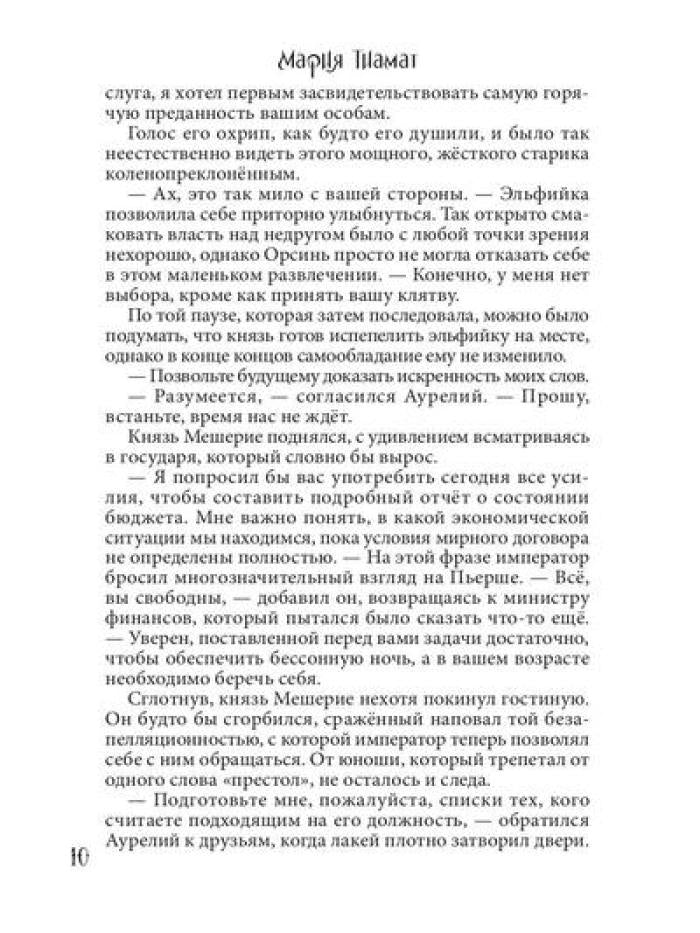 Мария Тиамат

слуга, я хотел первым засвидетельствовать самую горячую преданность вашим особам.

Голос его охрип, как будто его душили, и было так неестественно видеть этого мощного, жёсткого старика коленопреклонённым.

— Ах, это так мило с вашей стороны. — Эльфийка позволила себе приторно улыбнуться. Так открыто смаковать власть над недругом было с любой точки зрения нехорошо, однако Орсинь просто не могла отказать себе в этом маленьком развлечении. — Конечно, у меня нет выбора, кроме как принять вашу клятву.

По той паузе, которая затем последовала, можно было подумать, что князь готов испепелить эльфийку на месте, однако в конце концов самообладание ему не изменило.

— Позвольте будущему доказать искренность моих слов.

— Разумеется, — согласился Аурелий. — Прошу, встаньте, время нас не ждёт.

Князь Мешерие поднялся, с удивлением всматриваясь в государя, который словно бы вырос.

— Я попросил бы вас употребить сегодня все усилия, чтобы составить подробный отчёт о состоянии бюджета. Мне важно понять, в какой экономической ситуации мы находимся, пока условия мирного договора не определены полностью. — На этой фразе император бросил многозначительный взгляд на Пьерше. — Всё, вы свободны, — добавил он, возвращаясь к министру финансов, который пытался было сказать что-то ещё. — Уверен, поставленной перед вами задачи достаточно, чтобы обеспечить бессонную ночь, а в вашем возрасте необходимо беречь себя.

Сглотнув, князь Мешерие нехотя покинул гостиную. Он будто бы сгорбился, сражённый наповал той безапелляционностью, с которой император теперь позволял себе с ним обращаться. От юноши, который трепетал от одного слова «престол», не осталось и следа.

— Подготовьте мне, пожалуйста, списки тех, кого считаете подходящим на его должность, — обратился Аурелий к друзьям, когда лакей плотно затворил двери.

10